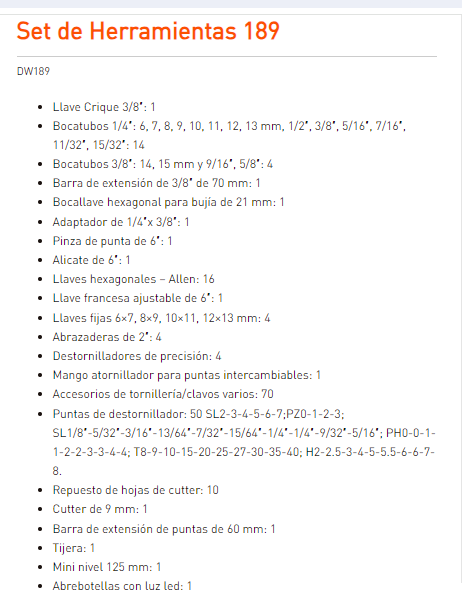 Set de Herramientas 189

DW189

- Llave Crique 3/8": 1
- Bocatubos 1/4": 6, 7, 8, 9, 10, 11, 12, 13 mm, 1/2", 3/8", 5/16", 7/16", 11/32", 15/32": 14
- Bocatubos 3/8": 14, 15 mm y 9/16", 5/8": 4
- Barra de extensión de 3/8" de 70 mm: 1
- Bocallave hexagonal para bujía de 21 mm: 1
- Adaptador de 1/4"x 3/8": 1
- Pinza de punta de 6": 1
- Alicate de 6": 1
- Llaves hexagonales – Allen: 16
- Llave francesa ajustable de 6": 1
- Llaves fijas 6×7, 8×9, 10×11, 12×13 mm: 4
- Abrazaderas de 2": 4
- Destornilladores de precisión: 4
- Mango atornillador para puntas intercambiables: 1
- Accesorios de tornillería/clavos varios: 70
- Puntas de destornillador: 50 SL2-3-4-5-6-7;PZ0-1-2-3; SL1/8"-5/32"-3/16"-13/64"-7/32"-15/64"-1/4"-1/4"-9/32"-5/16"; PH0-0-1-1-2-2-3-3-4-4; T8-9-10-15-20-25-27-30-35-40; H2-2.5-3-4-5-5.5-6-6-7-8.
- Repuesto de hojas de cutter: 10
- Cutter de 9 mm: 1
- Barra de extensión de puntas de 60 mm: 1
- Tijera: 1
- Mini nivel 125 mm: 1
- Abrebotellas con luz led: 1